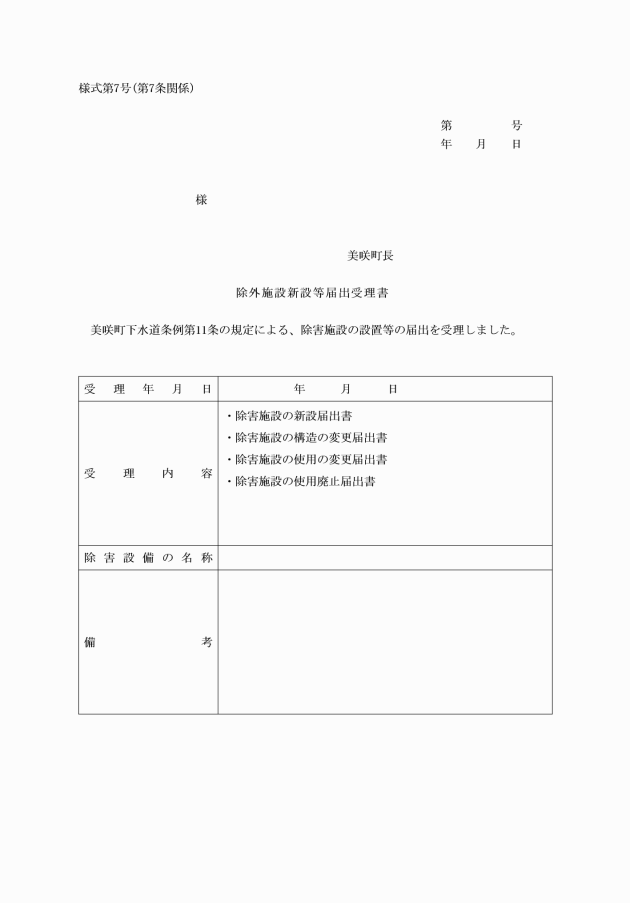 様式第7号(第7条関係)

第　　　号
年　月　日

様

美咲町長

除外施設新設等届出受理書

美咲町下水道条例第11条の規定による、除害施設の設置等の届出を受理しました。

| 受理年月日 | 年　月　日 |
|---|---|
| 受理内容 | ・除害施設の新設届出書<br>・除害施設の構造の変更届出書<br>・除害施設の使用の変更届出書<br>・除害施設の使用廃止届出書 |
| 除害設備の名称 | |
| 備考 | |